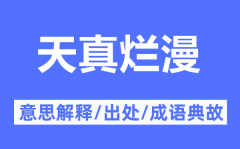 天真烂漫

意思解释/出处/成语典故